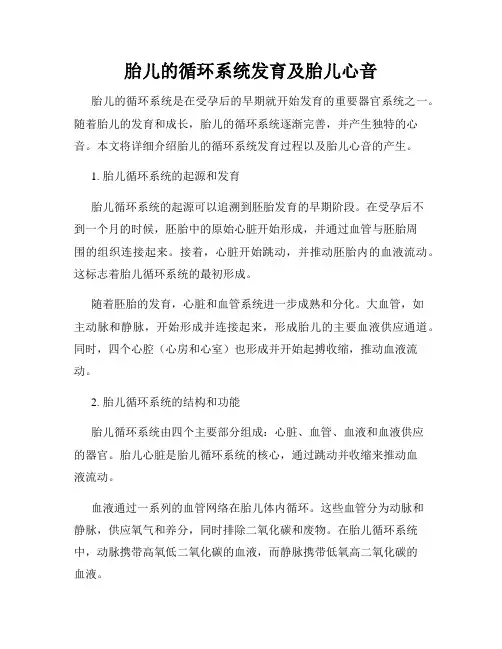 胎儿的循环系统发育及胎儿心音

胎儿的循环系统是在受孕后的早期就开始发育的重要器官系统之一。随着胎儿的发育和成长，胎儿的循环系统逐渐完善，并产生独特的心音。本文将详细介绍胎儿的循环系统发育过程以及胎儿心音的产生。

1. 胎儿循环系统的起源和发育

胎儿循环系统的起源可以追溯到胚胎发育的早期阶段。在受孕后不到一个月的时候，胚胎中的原始心脏开始形成，并通过血管与胚胎周围的组织连接起来。接着，心脏开始跳动，并推动胚胎内的血液流动。这标志着胎儿循环系统的最初形成。

随着胚胎的发育，心脏和血管系统进一步成熟和分化。大血管，如主动脉和静脉，开始形成并连接起来，形成胎儿的主要血液供应通道。同时，四个心腔（心房和心室）也形成并开始起搏收缩，推动血液流动。

2. 胎儿循环系统的结构和功能

胎儿循环系统由四个主要部分组成：心脏、血管、血液和血液供应的器官。胎儿心脏是胎儿循环系统的核心，通过跳动并收缩来推动血液流动。

血液通过一系列的血管网络在胎儿体内循环。这些血管分为动脉和静脉，供应氧气和养分，同时排除二氧化碳和废物。在胎儿循环系统中，动脉携带高氧低二氧化碳的血液，而静脉携带低氧高二氧化碳的血液。